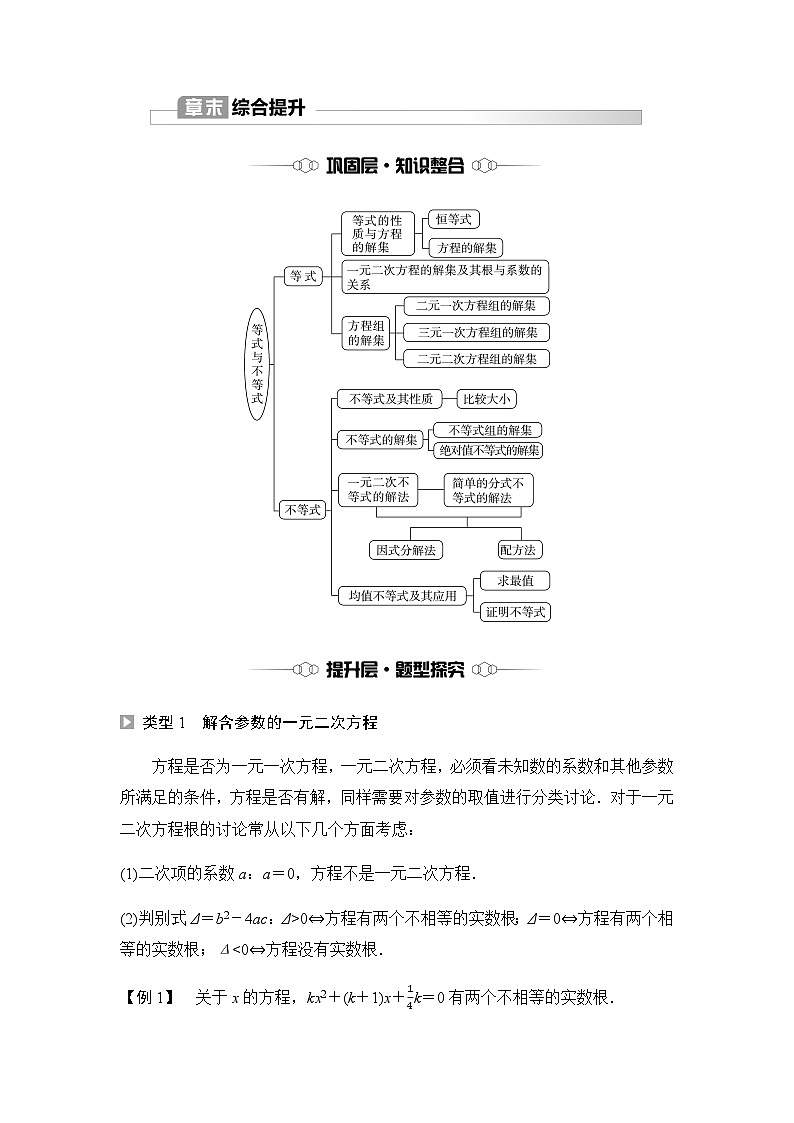 章末 综合提升

巩固层·知识整合

等式与不等式

等式

等式的性质与方程的解集

恒等式

方程的解集

一元二次方程的解集及其根与系数的关系

方程组的解集

二元一次方程组的解集

三元一次方程组的解集

二元二次方程组的解集

不等式

不等式及其性质

比较大小

不等式的解集

不等式组的解集

绝对值不等式的解集

一元二次不等式的解法

简单的分式不等式的解法

因式分解法

配方法

均值不等式及其应用

求最值

证明不等式

提升层·题型探究

类型1 解含参数的一元二次方程

方程是否为一元一次方程，一元二次方程，必须看未知数的系数和其他参数所满足的条件，方程是否有解，同样需要对参数的取值进行分类讨论．对于一元二次方程根的讨论常从以下几个方面考虑：

(1)二次项的系数 $a$：$a=0$，方程不是一元二次方程．

(2)判别式 $\Delta=b^2-4ac$：$\Delta>0\Leftrightarrow$方程有两个不相等的实数根；$\Delta=0\Leftrightarrow$方程有两个相等的实数根；$\Delta<0\Leftrightarrow$方程没有实数根．

【例1】 关于 $x$ 的方程，$kx^2+(k+1)x+\frac{1}{4}k=0$ 有两个不相等的实数根．